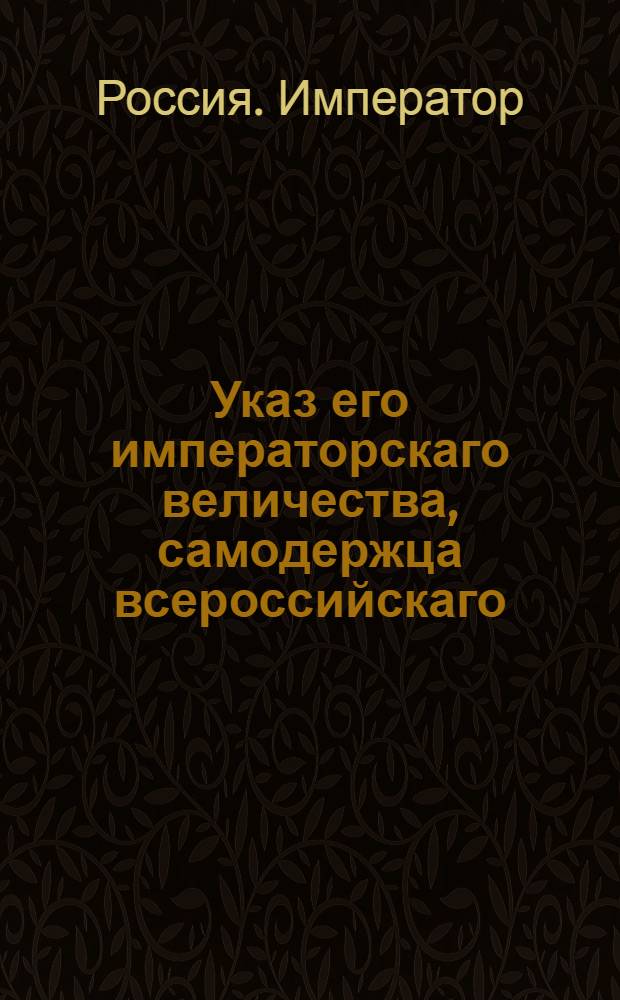 Россия. Император

Указ его императорскаго величества, самодержца всероссийскаго